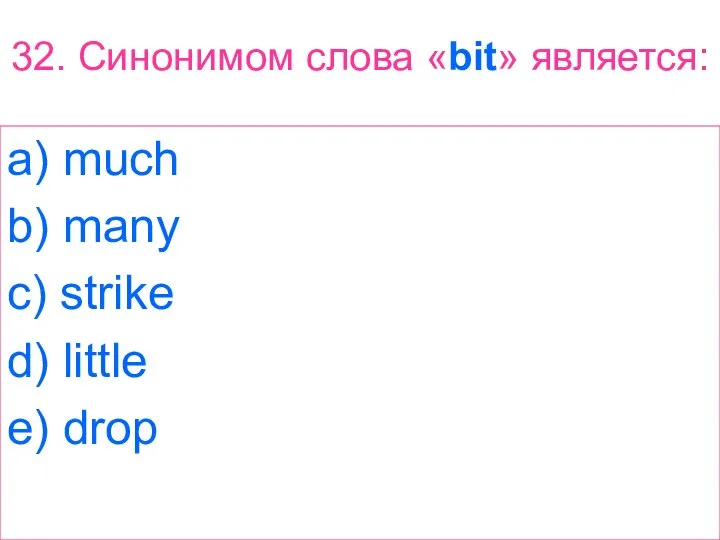 32. Синонимом слова «bit» является:

a) much
b) many
c) strike
d) little
e) drop